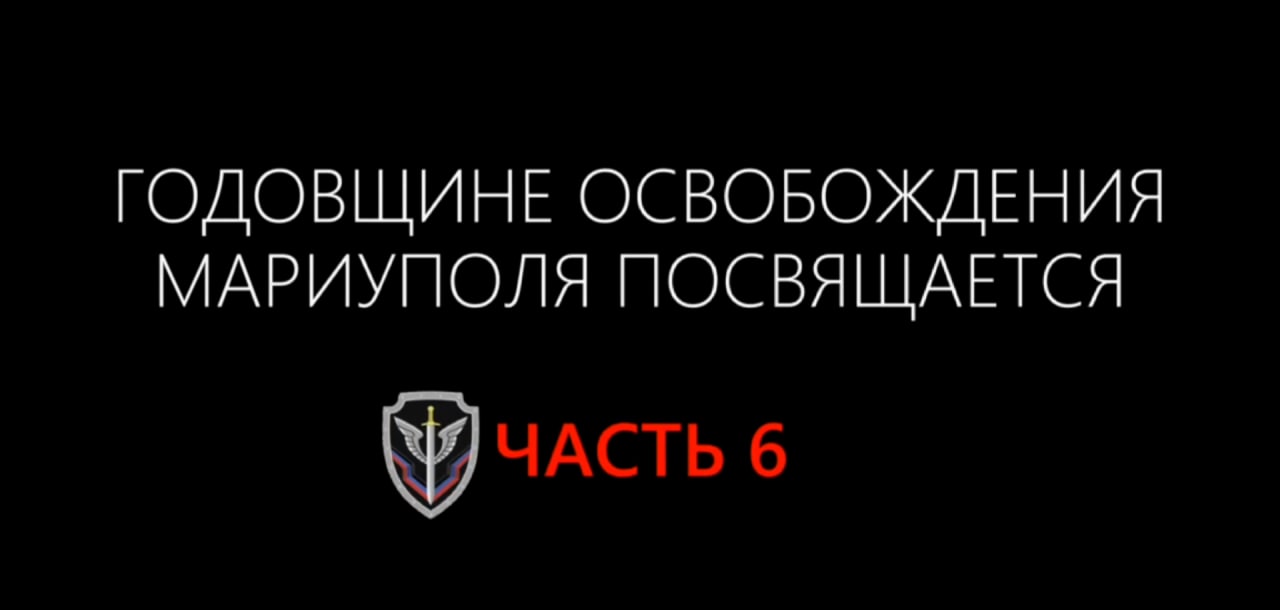 ГОДОВЩИНЕ ОСВОБОЖДЕНИЯ МАРИУПОЛЯ ПОСВЯЩАЕТСЯ

ЧАСТЬ 6